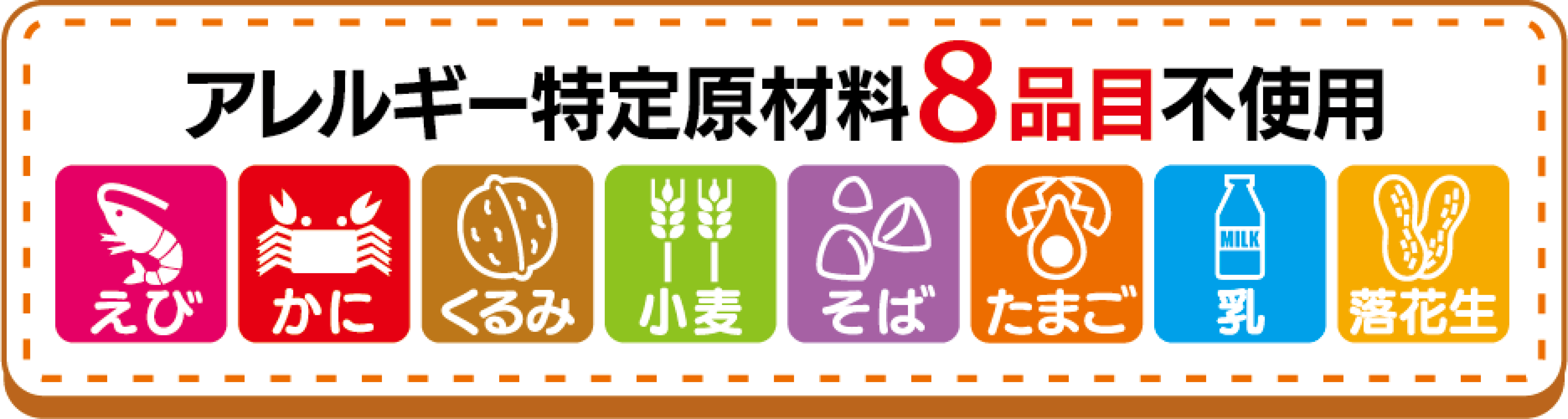 アレルギー特定原材料8品目不使用

えび

かに

くるみ

小麦

そば

たまご

MILK
乳

落花生